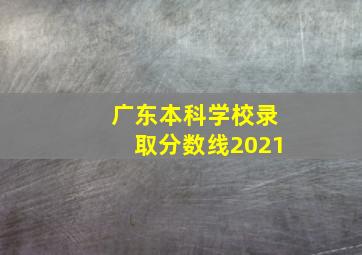 广东本科学校录取分数线2021